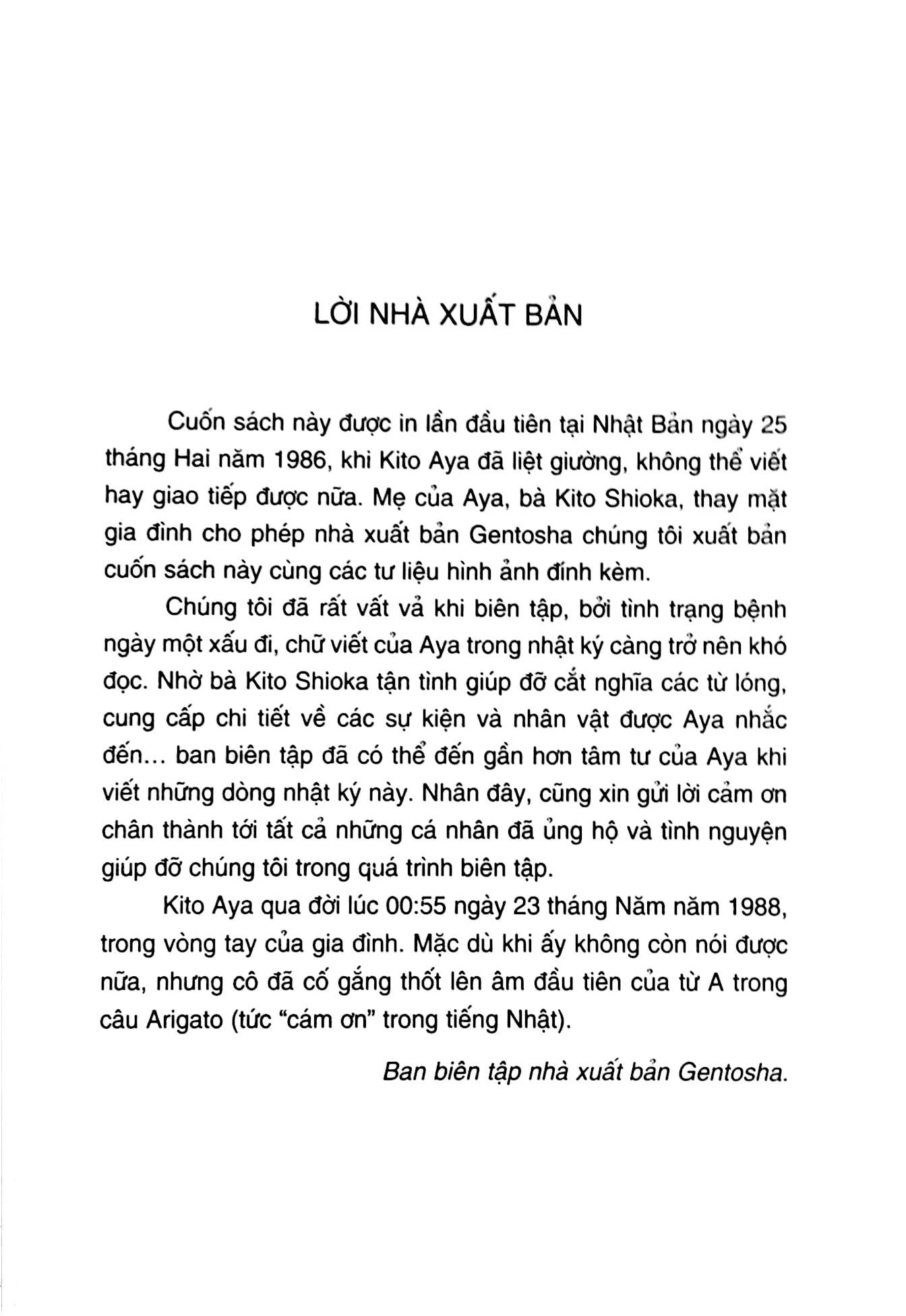 LỜI NHÀ XUẤT BẢN

Cuốn sách này được in lần đầu tiên tại Nhật Bản ngày 25 tháng Hai năm 1986, khi Kito Aya đã liệt giường, không thể viết hay giao tiếp được nữa. Mẹ của Aya, bà Kito Shioka, thay mặt gia đình cho phép nhà xuất bản Gentosha chúng tôi xuất bản cuốn sách này cùng các tư liệu hình ảnh đính kèm.

Chúng tôi đã rất vất vả khi biên tập, bởi tình trạng bệnh ngày một xấu đi, chữ viết của Aya trong nhật ký càng trở nên khó đọc. Nhờ bà Kito Shioka tận tình giúp đỡ cắt nghĩa các từ lóng, cung cấp chi tiết về các sự kiện và nhân vật được Aya nhắc đến... ban biên tập đã có thể đến gần hơn tâm tư của Aya khi viết những dòng nhật ký này. Nhân đây, cũng xin gửi lời cảm ơn chân thành tới tất cả những cá nhân đã ủng hộ và tình nguyện giúp đỡ chúng tôi trong quá trình biên tập.

Kito Aya qua đời lúc 00:55 ngày 23 tháng Năm năm 1988, trong vòng tay của gia đình. Mặc dù khi ấy không còn nói được nữa, nhưng cô đã cố gắng thốt lên âm đầu tiên của từ A trong câu Arigato (tức “cám ơn” trong tiếng Nhật).

Ban biên tập nhà xuất bản Gentosha.